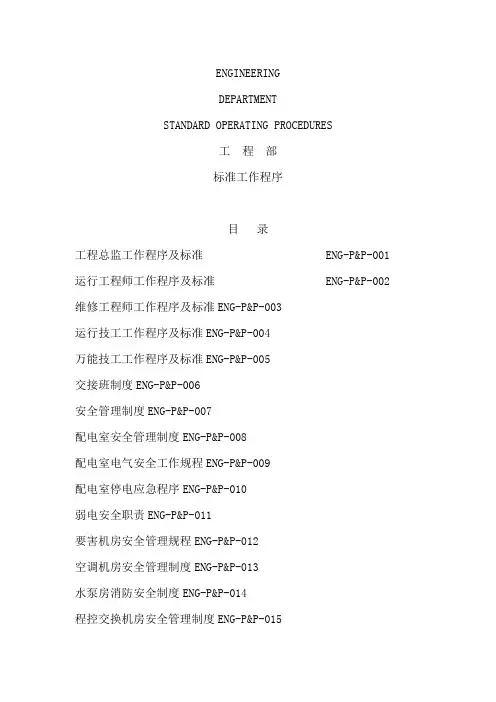 ENGINEERING

DEPARTMENT

STANDARD OPERATING PROCEDURES

工 程 部

标准工作程序

目 录

工程总监工作程序及标准 ENG-P&P-001

运行工程师工作程序及标准 ENG-P&P-002

维修工程师工作程序及标准 ENG-P&P-003

运行技工工作程序及标准 ENG-P&P-004

万能技工工作程序及标准 ENG-P&P-005

交接班制度 ENG-P&P-006

安全管理制度 ENG-P&P-007

配电室安全管理制度 ENG-P&P-008

配电室电气安全工作规程 ENG-P&P-009

配电室停电应急程序 ENG-P&P-010

弱电安全职责 ENG-P&P-011

要害机房安全管理规程 ENG-P&P-012

空调机房安全管理制度 ENG-P&P-013

水泵房消防安全制度 ENG-P&P-014

程控交换机房安全管理制度 ENG-P&P-015